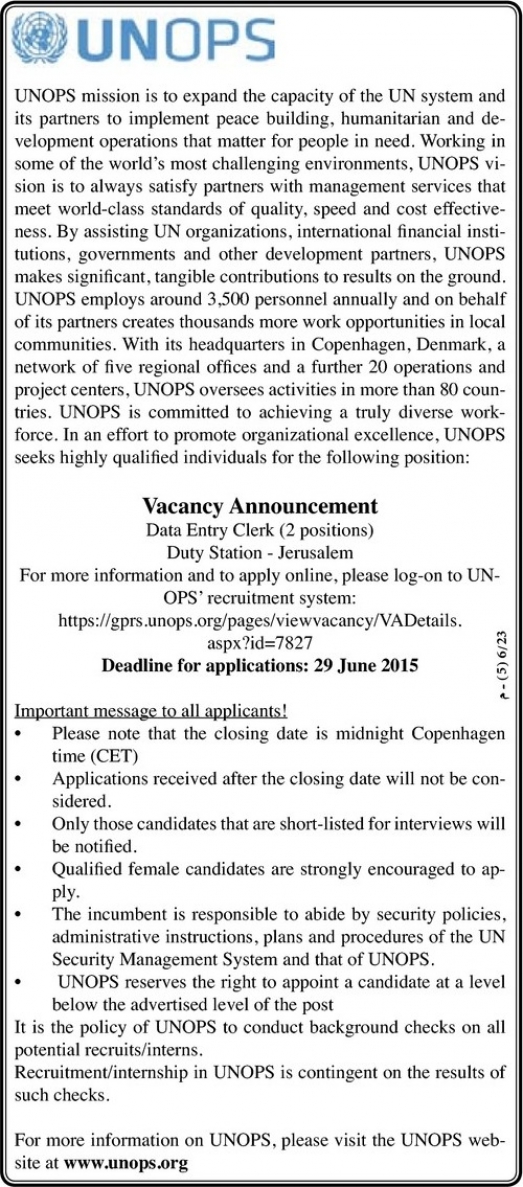 UNOPS

UNOPS mission is to expand the capacity of the UN system and its partners to implement peace building, humanitarian and development operations that matter for people in need. Working in some of the world's most challenging environments, UNOPS vision is to always satisfy partners with management services that meet world-class standards of quality, speed and cost effectiveness. By assisting UN organizations, international financial institutions, governments and other development partners, UNOPS makes significant, tangible contributions to results on the ground. UNOPS employs around 3,500 personnel annually and on behalf of its partners creates thousands more work opportunities in local communities. With its headquarters in Copenhagen, Denmark, a network of five regional offices and a further 20 operations and project centers, UNOPS oversees activities in more than 80 countries. UNOPS is committed to achieving a truly diverse workforce. In an effort to promote organizational excellence, UNOPS seeks highly qualified individuals for the following position:

Vacancy Announcement
Data Entry Clerk (2 positions)
Duty Station - Jerusalem
For more information and to apply online, please log-on to UNOPS' recruitment system:
https://gprs.unops.org/pages/viewvacancy/VADetails.aspx?id=7827
Deadline for applications: 29 June 2015

م - (5) 6/23

Important message to all applicants!
• Please note that the closing date is midnight Copenhagen time (CET)
• Applications received after the closing date will not be considered.
• Only those candidates that are short-listed for interviews will be notified.
• Qualified female candidates are strongly encouraged to apply.
• The incumbent is responsible to abide by security policies, administrative instructions, plans and procedures of the UN Security Management System and that of UNOPS.
• UNOPS reserves the right to appoint a candidate at a level below the advertised level of the post
It is the policy of UNOPS to conduct background checks on all potential recruits/interns.
Recruitment/internship in UNOPS is contingent on the results of such checks.

For more information on UNOPS, please visit the UNOPS website at www.unops.org